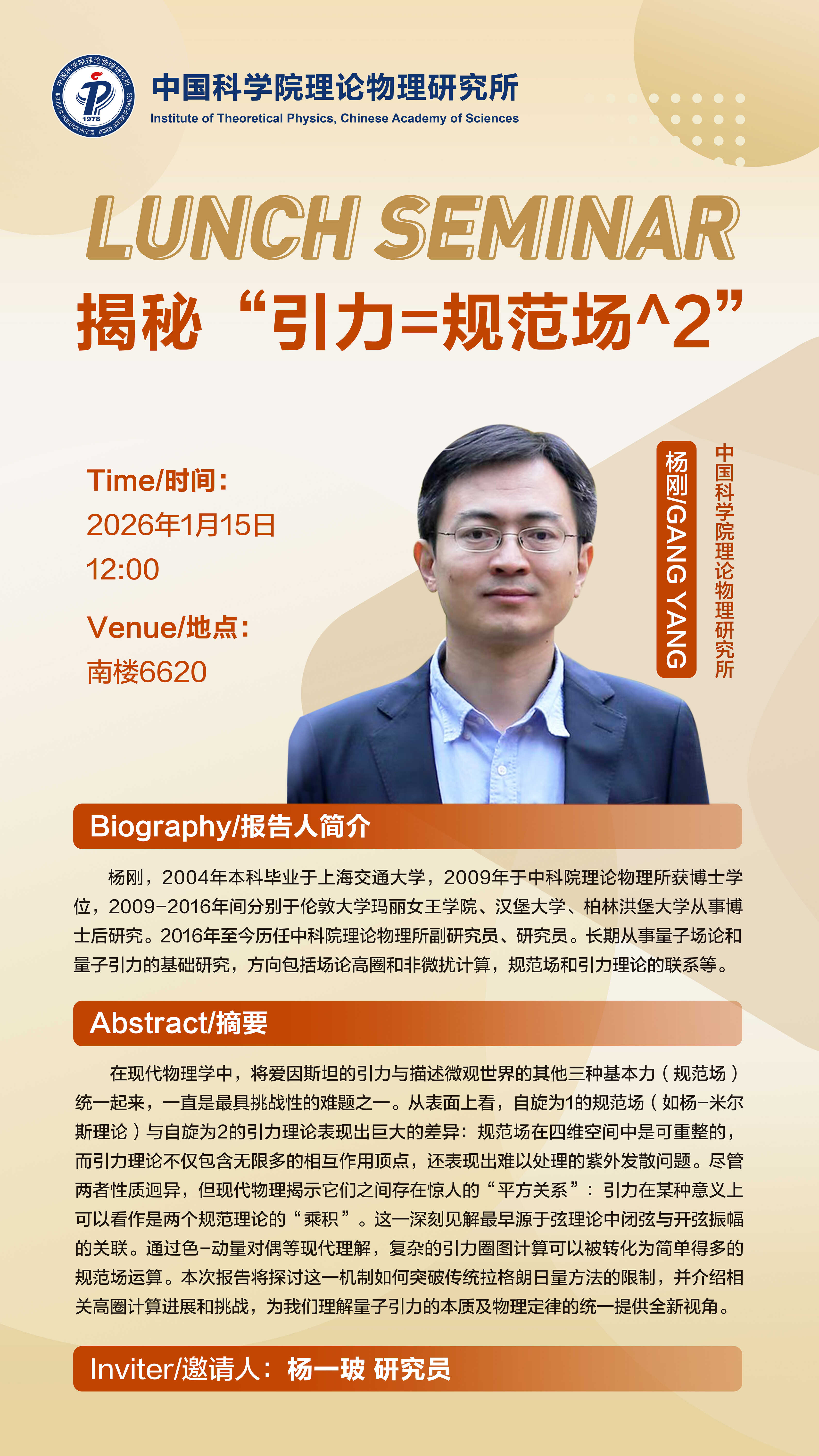 中国科学院理论物理研究所
Institute of Theoretical Physics, Chinese Academy of Sciences

LUNCH SEMINAR

揭秘“引力=规范场^2”

Time/时间：
2026年1月15日
12:00

Venue/地点：
南楼6620

杨刚/GANG YANG
中国科学院理论物理研究所

Biography/报告人简介

杨刚，2004年本科毕业于上海交通大学，2009年于中科院理论物理所获博士学位，2009-2016年间分别于伦敦大学玛丽女王学院、汉堡大学、柏林洪堡大学从事博士后研究。2016年至今历任中科院理论物理所副研究员、研究员。长期从事量子场论和量子引力的基础研究，方向包括场论高圈和非微扰计算，规范场和引力理论的联系等。

Abstract/摘要

在现代物理学中，将爱因斯坦的引力与描述微观世界的其他三种基本力（规范场）统一起来，一直是最具挑战性的难题之一。从表面上看，自旋为1的规范场（如杨-米尔斯理论）与自旋为2的引力理论表现出巨大的差异：规范场在四维空间中是可重整的，而引力理论不仅包含无限多的相互作用顶点，还表现出难以处理的紫外发散问题。尽管两者性质迥异，但现代物理揭示它们之间存在惊人的“平方关系”：引力在某种意义上可以看作是两个规范理论的“乘积”。这一深刻见解最早源于弦理论中闭弦与开弦振幅的关联。通过色-动量对偶等现代理解，复杂的引力圈图计算可以被转化为简单得多的规范场运算。本次报告将探讨这一机制如何突破传统拉格朗日量方法的限制，并介绍相关高圈计算进展和挑战，为我们理解量子引力的本质及物理定律的统一提供全新视角。

Inviter/邀请人：杨一玻 研究员